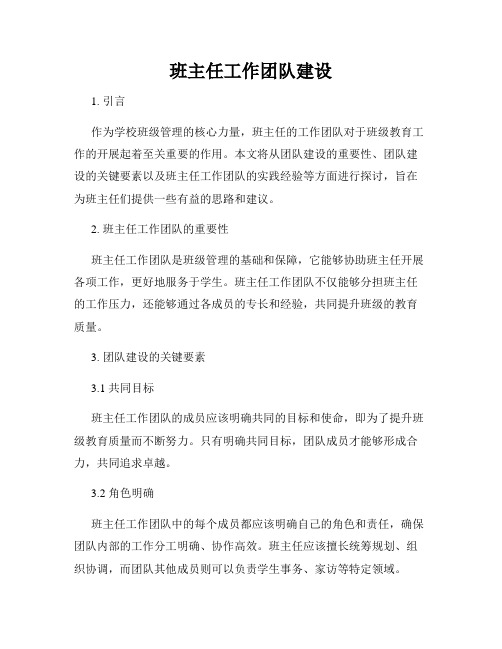 班主任工作团队建设

1. 引言

作为学校班级管理的核心力量，班主任的工作团队对于班级教育工作的开展起着至关重要的作用。本文将从团队建设的重要性、团队建设的关键要素以及班主任工作团队的实践经验等方面进行探讨，旨在为班主任们提供一些有益的思路和建议。

2. 班主任工作团队的重要性

班主任工作团队是班级管理的基础和保障，它能够协助班主任开展各项工作，更好地服务于学生。班主任工作团队不仅能够分担班主任的工作压力，还能够通过各成员的专长和经验，共同提升班级的教育质量。

3. 团队建设的关键要素

3.1 共同目标

班主任工作团队的成员应该明确共同的目标和使命，即为了提升班级教育质量而不断努力。只有明确共同目标，团队成员才能够形成合力，共同追求卓越。

3.2 角色明确

班主任工作团队中的每个成员都应该明确自己的角色和责任，确保团队内部的工作分工明确、协作高效。班主任应该擅长统筹规划、组织协调，而团队其他成员则可以负责学生事务、家访等特定领域。